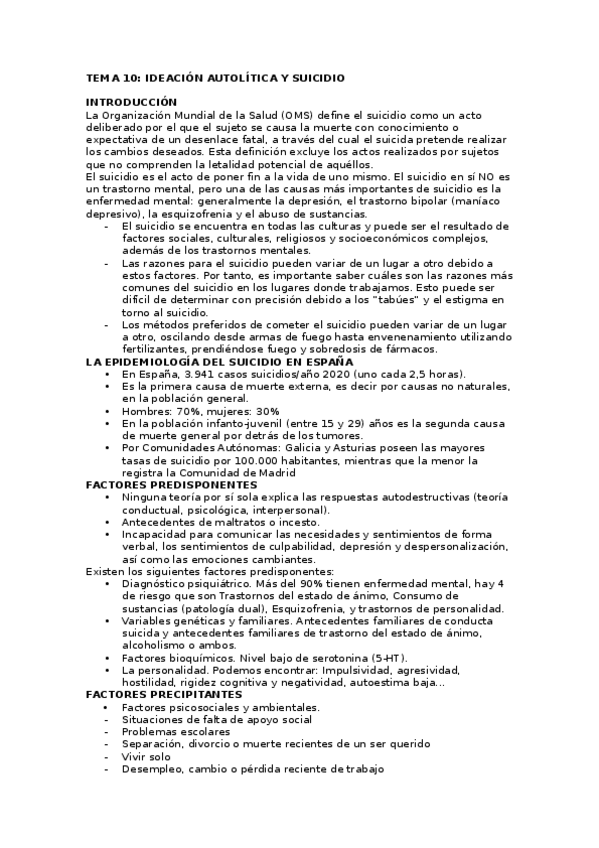 TEMA 10: IDEACIÓN AUTOLÍTICA Y SUICIDIO

INTRODUCCIÓN
La Organización Mundial de la Salud (OMS) define el suicidio como un acto deliberado por el que el sujeto se causa la muerte con conocimiento o expectativa de un desenlace fatal, a través del cual el suicida pretende realizar los cambios deseados. Esta definición excluye los actos realizados por sujetos que no comprenden la letalidad potencial de aquéllos.
El suicidio es el acto de poner fin a la vida de uno mismo. El suicidio en sí NO es un trastorno mental, pero una de las causas más importantes de suicidio es la enfermedad mental: generalmente la depresión, el trastorno bipolar (maníaco depresivo), la esquizofrenia y el abuso de sustancias.
- El suicidio se encuentra en todas las culturas y puede ser el resultado de factores sociales, culturales, religiosos y socioeconómicos complejos, además de los trastornos mentales.
- Las razones para el suicidio pueden variar de un lugar a otro debido a estos factores. Por tanto, es importante saber cuáles son las razones más comunes del suicidio en los lugares donde trabajamos. Esto puede ser difícil de determinar con precisión debido a los "tabúes" y el estigma en torno al suicidio.
- Los métodos preferidos de cometer el suicidio pueden variar de un lugar a otro, oscilando desde armas de fuego hasta envenenamiento utilizando fertilizantes, prendiéndose fuego y sobredosis de fármacos.
LA EPIDEMIOLOGÍA DEL SUICIDIO EN ESPAÑA
• En España, 3.941 casos suicidios/año 2020 (uno cada 2,5 horas).
• Es la primera causa de muerte externa, es decir por causas no naturales, en la población general.
• Hombres: 70%, mujeres: 30%
• En la población infanto-juvenil (entre 15 y 29) años es la segunda causa de muerte general por detrás de los tumores.
• Por Comunidades Autónomas: Galicia y Asturias poseen las mayores tasas de suicidio por 100.000 habitantes, mientras que la menor la registra la Comunidad de Madrid
FACTORES PREDISPONENTES
• Ninguna teoría por sí sola explica las respuestas autodestructivas (teoría conductual, psicológica, interpersonal).
• Antecedentes de maltratos o incesto.
• Incapacidad para comunicar las necesidades y sentimientos de forma verbal, los sentimientos de culpabilidad, depresión y despersonalización, así como las emociones cambiantes.
Existen los siguientes factores predisponentes:
• Diagnóstico psiquiátrico. Más del 90% tienen enfermedad mental, hay 4 de riesgo que son Trastornos del estado de ánimo, Consumo de sustancias (patología dual), Esquizofrenia, y trastornos de personalidad.
• Variables genéticas y familiares. Antecedentes familiares de conducta suicida y antecedentes familiares de trastorno del estado de ánimo, alcoholismo o ambos.
• Factores bioquímicos. Nivel bajo de serotonina (5-HT).
• La personalidad. Podemos encontrar: Impulsividad, agresividad, hostilidad, rigidez cognitiva y negatividad, autoestima baja...
FACTORES PRECIPITANTES
• Factores psicosociales y ambientales.
- Situaciones de falta de apoyo social
- Problemas escolares
- Separación, divorcio o muerte recientes de un ser querido
- Vivir solo
- Desempleo, cambio o pérdida reciente de trabajo